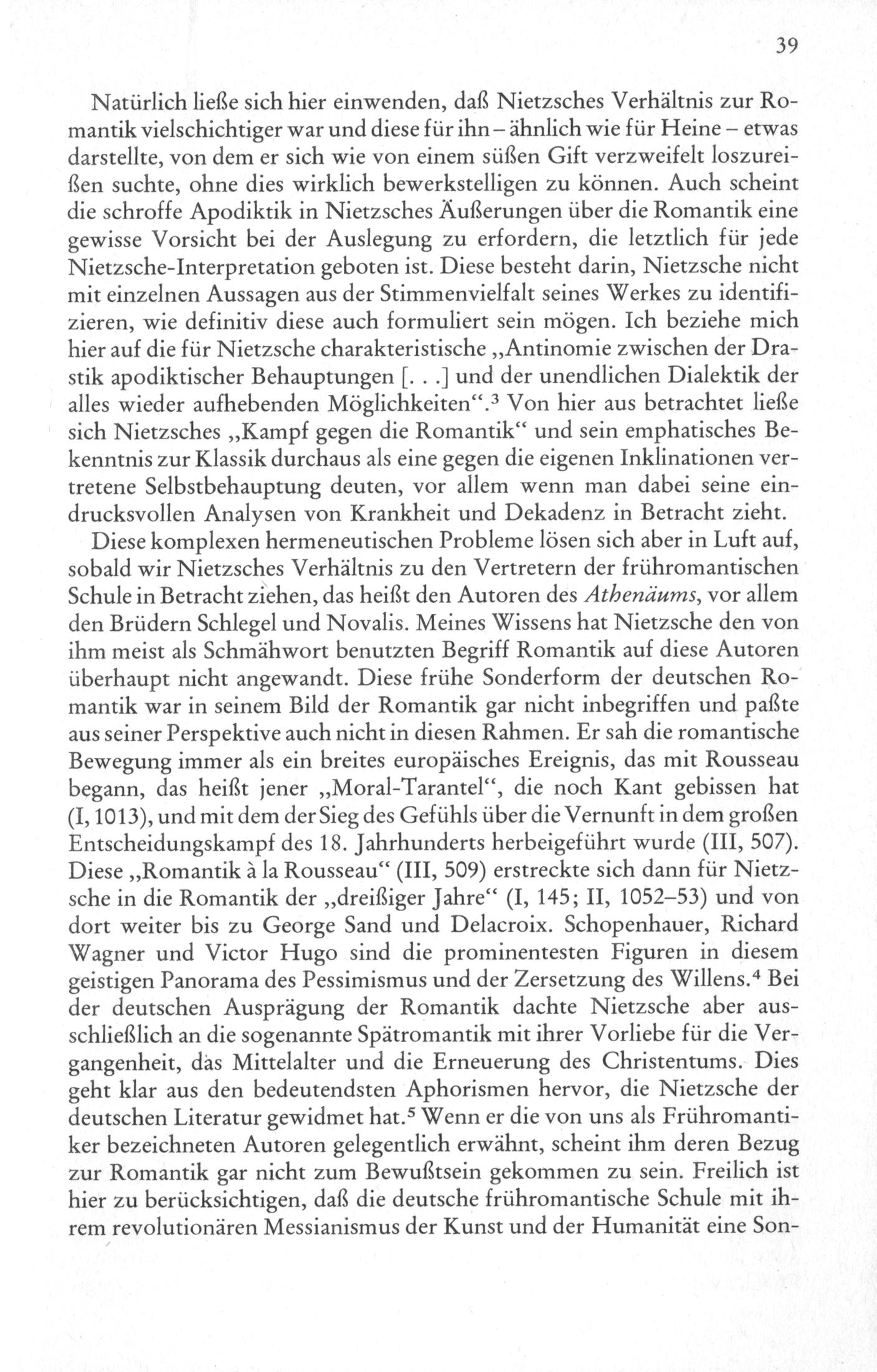 39

Natürlich ließe sich hier einwenden, daß Nietzsches Verhältnis zur Romantik vielschichtiger war und diese für ihn – ähnlich wie für Heine – etwas darstellte, von dem er sich wie von einem süßen Gift verzweifelt loszureißen suchte, ohne dies wirklich bewerkstelligen zu können. Auch scheint die schroffe Apodiktik in Nietzsches Äußerungen über die Romantik eine gewisse Vorsicht bei der Auslegung zu erfordern, die letztlich für jede Nietzsche-Interpretation geboten ist. Diese besteht darin, Nietzsche nicht mit einzelnen Aussagen aus der Stimmenvielfalt seines Werkes zu identifizieren, wie definitiv diese auch formuliert sein mögen. Ich beziehe mich hier auf die für Nietzsche charakteristische „Antinomie zwischen der Drastik apodiktischer Behauptungen [. . .] und der unendlichen Dialektik der alles wieder aufhebenden Möglichkeiten“.$^3$ Von hier aus betrachtet ließe sich Nietzsches „Kampf gegen die Romantik“ und sein emphatisches Bekenntnis zur Klassik durchaus als eine gegen die eigenen Inklinationen vertretene Selbstbehauptung deuten, vor allem wenn man dabei seine eindrucksvollen Analysen von Krankheit und Dekadenz in Betracht zieht.

Diese komplexen hermeneutischen Probleme lösen sich aber in Luft auf, sobald wir Nietzsches Verhältnis zu den Vertretern der frühromantischen Schule in Betracht ziehen, das heißt den Autoren des Athenäums, vor allem den Brüdern Schlegel und Novalis. Meines Wissens hat Nietzsche den von ihm meist als Schmähwort benutzten Begriff Romantik auf diese Autoren überhaupt nicht angewandt. Diese frühe Sonderform der deutschen Romantik war in seinem Bild der Romantik gar nicht inbegriffen und paßte aus seiner Perspektive auch nicht in diesen Rahmen. Er sah die romantische Bewegung immer als ein breites europäisches Ereignis, das mit Rousseau begann, das heißt jener „Moral-Tarantel“, die noch Kant gebissen hat (I, 1013), und mit dem der Sieg des Gefühls über die Vernunft in dem großen Entscheidungskampf des 18. Jahrhunderts herbeigeführt wurde (III, 507). Diese „Romantik à la Rousseau“ (III, 509) erstreckte sich dann für Nietzsche in die Romantik der „dreißiger Jahre“ (I, 145; II, 1052–53) und von dort weiter bis zu George Sand und Delacroix. Schopenhauer, Richard Wagner und Victor Hugo sind die prominentesten Figuren in diesem geistigen Panorama des Pessimismus und der Zersetzung des Willens.$^4$ Bei der deutschen Ausprägung der Romantik dachte Nietzsche aber ausschließlich an die sogenannte Spätromantik mit ihrer Vorliebe für die Vergangenheit, das Mittelalter und die Erneuerung des Christentums. Dies geht klar aus den bedeutendsten Aphorismen hervor, die Nietzsche der deutschen Literatur gewidmet hat.$^5$ Wenn er die von uns als Frühromantiker bezeichneten Autoren gelegentlich erwähnt, scheint ihm deren Bezug zur Romantik gar nicht zum Bewußtsein gekommen zu sein. Freilich ist hier zu berücksichtigen, daß die deutsche frühromantische Schule mit ihrem revolutionären Messianismus der Kunst und der Humanität eine Son-